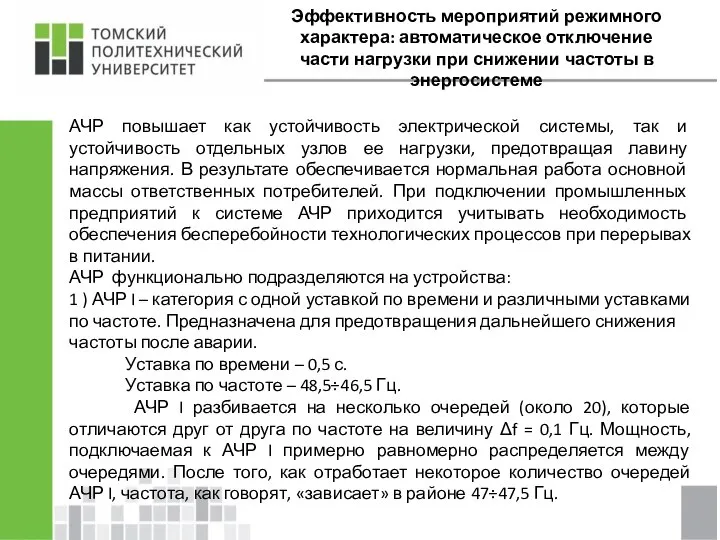 ТОМСКИЙ ПОЛИТЕХНИЧЕСКИЙ УНИВЕРСИТЕТ

Эффективность мероприятий режимного характера: автоматическое отключение части нагрузки при снижении частоты в энергосистеме

АЧР повышает как устойчивость электрической системы, так и устойчивость отдельных узлов ее нагрузки, предотвращая лавину напряжения. В результате обеспечивается нормальная работа основной массы ответственных потребителей. При подключении промышленных предприятий к системе АЧР приходится учитывать необходимость обеспечения бесперебойности технологических процессов при перерывах в питании.
АЧР функционально подразделяются на устройства:
1 ) АЧР I – категория с одной уставкой по времени и различными уставками по частоте. Предназначена для предотвращения дальнейшего снижения частоты после аварии.
Уставка по времени – 0,5 с.
Уставка по частоте – 48,5÷46,5 Гц.
АЧР I разбивается на несколько очередей (около 20), которые отличаются друг от друга по частоте на величину Δf = 0,1 Гц. Мощность, подключаемая к АЧР I примерно равномерно распределяется между очередями. После того, как отработает некоторое количество очередей АЧР I, частота, как говорят, «зависает» в районе 47÷47,5 Гц.